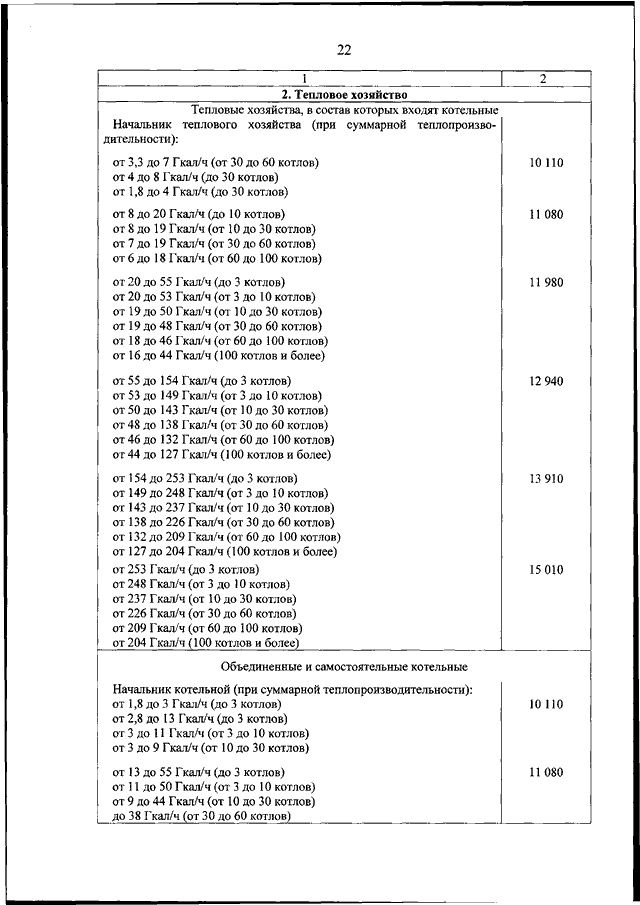 22

| 1 | 2 |
|---|---|
| **2. Тепловое хозяйство** | |
| Тепловые хозяйства, в состав которых входят котельные | |
| Начальник теплового хозяйства (при суммарной теплопроизводительности): | |
| от 3,3 до 7 Гкал/ч (от 30 до 60 котлов) от 4 до 8 Гкал/ч (до 30 котлов) от 1,8 до 4 Гкал/ч (до 30 котлов) | 10 110 |
| от 8 до 20 Гкал/ч (до 10 котлов) от 8 до 19 Гкал/ч (от 10 до 30 котлов) от 7 до 19 Гкал/ч (от 30 до 60 котлов) от 6 до 18 Гкал/ч (от 60 до 100 котлов) | 11 080 |
| от 20 до 55 Гкал/ч (до 3 котлов) от 20 до 53 Гкал/ч (от 3 до 10 котлов) от 19 до 50 Гкал/ч (от 10 до 30 котлов) от 19 до 48 Гкал/ч (от 30 до 60 котлов) от 18 до 46 Гкал/ч (от 60 до 100 котлов) от 16 до 44 Гкал/ч (100 котлов и более) | 11 980 |
| от 55 до 154 Гкал/ч (до 3 котлов) от 53 до 149 Гкал/ч (от 3 до 10 котлов) от 50 до 143 Гкал/ч (от 10 до 30 котлов) от 48 до 138 Гкал/ч (от 30 до 60 котлов) от 46 до 132 Гкал/ч (от 60 до 100 котлов) от 44 до 127 Гкал/ч (100 котлов и более) | 12 940 |
| от 154 до 253 Гкал/ч (до 3 котлов) от 149 до 248 Гкал/ч (от 3 до 10 котлов) от 143 до 237 Гкал/ч (от 10 до 30 котлов) от 138 до 226 Гкал/ч (от 30 до 60 котлов) от 132 до 209 Гкал/ч (от 60 до 100 котлов) от 127 до 204 Гкал/ч (100 котлов и более) | 13 910 |
| от 253 Гкал/ч (до 3 котлов) от 248 Гкал/ч (от 3 до 10 котлов) от 237 Гкал/ч (от 10 до 30 котлов) от 226 Гкал/ч (от 30 до 60 котлов) от 209 Гкал/ч (от 60 до 100 котлов) от 204 Гкал/ч (100 котлов и более) | 15 010 |
| Объединенные и самостоятельные котельные | |
| Начальник котельной (при суммарной теплопроизводительности): от 1,8 до 3 Гкал/ч (до 3 котлов) от 2,8 до 13 Гкал/ч (до 3 котлов) от 3 до 11 Гкал/ч (от 3 до 10 котлов) от 3 до 9 Гкал/ч (от 10 до 30 котлов) | 10 110 |
| от 13 до 55 Гкал/ч (до 3 котлов) от 11 до 50 Гкал/ч (от 3 до 10 котлов) от 9 до 44 Гкал/ч (от 10 до 30 котлов) до 38 Гкал/ч (от 30 до 60 котлов) | 11 080 |